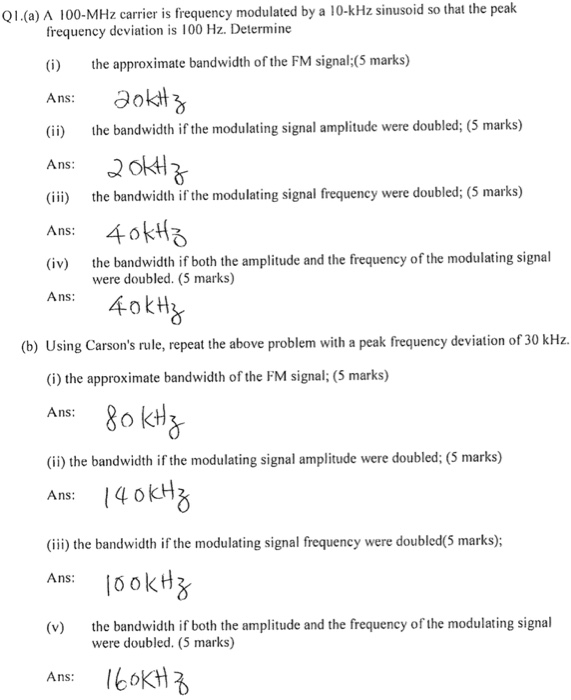 Q1.(a) A 100-MHz carrier is frequency modulated by a 10-kHz sinusoid so that the peak frequency deviation is 100 Hz. Determine

(i) the approximate bandwidth of the FM signal;(5 marks)

Ans: 20kHz

(ii) the bandwidth if the modulating signal amplitude were doubled; (5 marks)

Ans: 20kHz

(iii) the bandwidth if the modulating signal frequency were doubled; (5 marks)

Ans: 40kHz

(iv) the bandwidth if both the amplitude and the frequency of the modulating signal were doubled. (5 marks)

Ans: 40kHz

(b) Using Carson's rule, repeat the above problem with a peak frequency deviation of 30 kHz.

(i) the approximate bandwidth of the FM signal; (5 marks)

Ans: 80 kHz

(ii) the bandwidth if the modulating signal amplitude were doubled; (5 marks)

Ans: 140kHz

(iii) the bandwidth if the modulating signal frequency were doubled(5 marks);

Ans: 100kHz

(v) the bandwidth if both the amplitude and the frequency of the modulating signal were doubled. (5 marks)

Ans: 160KHz